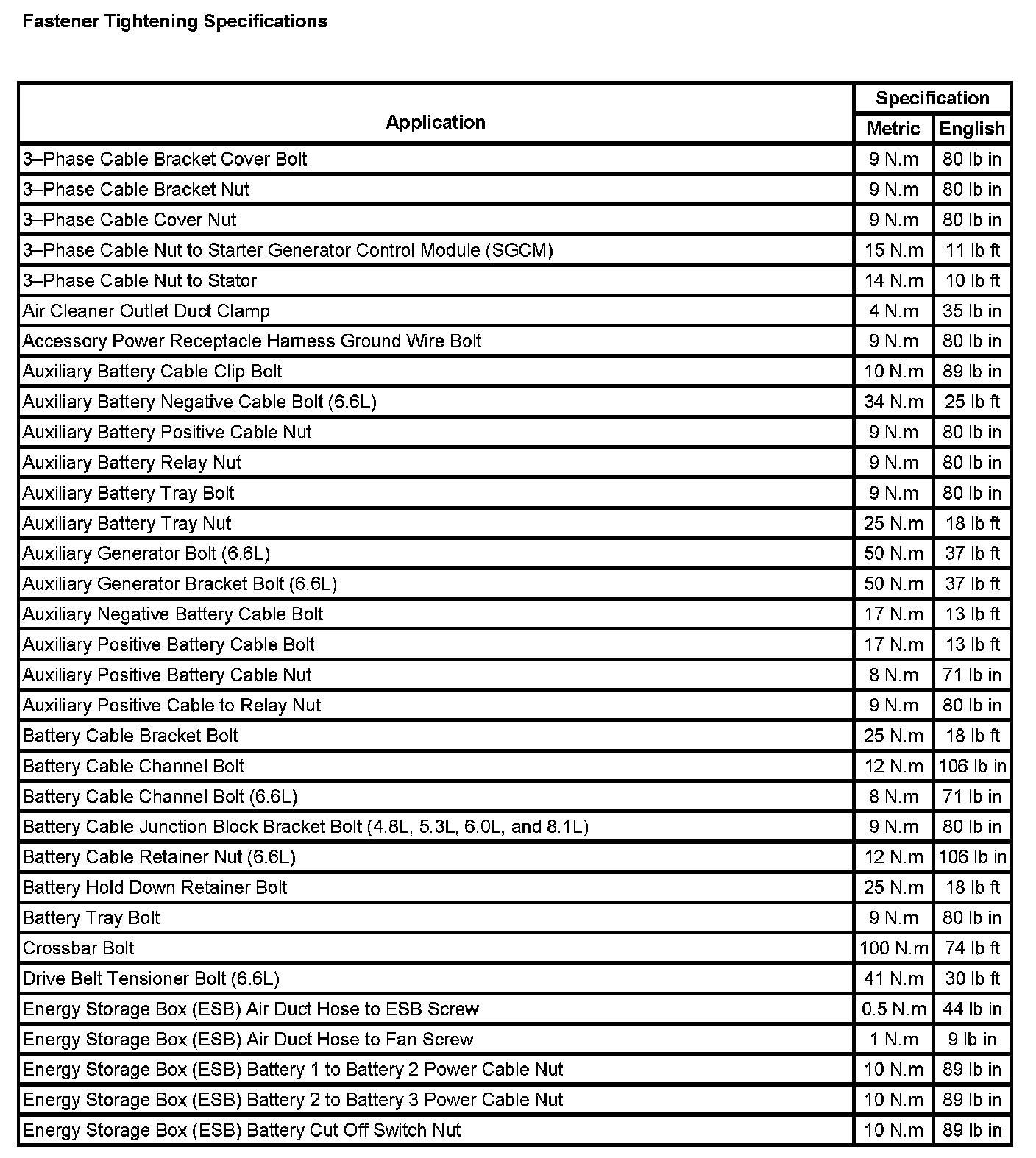 Fastener Tightening Specifications

| Application | Specification Metric | Specification English |
|---|---|---|
| 3–Phase Cable Bracket Cover Bolt | 9 N.m | 80 lb in |
| 3–Phase Cable Bracket Nut | 9 N.m | 80 lb in |
| 3–Phase Cable Cover Nut | 9 N.m | 80 lb in |
| 3–Phase Cable Nut to Starter Generator Control Module (SGCM) | 15 N.m | 11 lb ft |
| 3–Phase Cable Nut to Stator | 14 N.m | 10 lb ft |
| Air Cleaner Outlet Duct Clamp | 4 N.m | 35 lb in |
| Accessory Power Receptacle Harness Ground Wire Bolt | 9 N.m | 80 lb in |
| Auxiliary Battery Cable Clip Bolt | 10 N.m | 89 lb in |
| Auxiliary Battery Negative Cable Bolt (6.6L) | 34 N.m | 25 lb ft |
| Auxiliary Battery Positive Cable Nut | 9 N.m | 80 lb in |
| Auxiliary Battery Relay Nut | 9 N.m | 80 lb in |
| Auxiliary Battery Tray Bolt | 9 N.m | 80 lb in |
| Auxiliary Battery Tray Nut | 25 N.m | 18 lb ft |
| Auxiliary Generator Bolt (6.6L) | 50 N.m | 37 lb ft |
| Auxiliary Generator Bracket Bolt (6.6L) | 50 N.m | 37 lb ft |
| Auxiliary Negative Battery Cable Bolt | 17 N.m | 13 lb ft |
| Auxiliary Positive Battery Cable Bolt | 17 N.m | 13 lb ft |
| Auxiliary Positive Battery Cable Nut | 8 N.m | 71 lb in |
| Auxiliary Positive Cable to Relay Nut | 9 N.m | 80 lb in |
| Battery Cable Bracket Bolt | 25 N.m | 18 lb ft |
| Battery Cable Channel Bolt | 12 N.m | 106 lb in |
| Battery Cable Channel Bolt (6.6L) | 8 N.m | 71 lb in |
| Battery Cable Junction Block Bracket Bolt (4.8L, 5.3L, 6.0L, and 8.1L) | 9 N.m | 80 lb in |
| Battery Cable Retainer Nut (6.6L) | 12 N.m | 106 lb in |
| Battery Hold Down Retainer Bolt | 25 N.m | 18 lb ft |
| Battery Tray Bolt | 9 N.m | 80 lb in |
| Crossbar Bolt | 100 N.m | 74 lb ft |
| Drive Belt Tensioner Bolt (6.6L) | 41 N.m | 30 lb ft |
| Energy Storage Box (ESB) Air Duct Hose to ESB Screw | 0.5 N.m | 44 lb in |
| Energy Storage Box (ESB) Air Duct Hose to Fan Screw | 1 N.m | 9 lb in |
| Energy Storage Box (ESB) Battery 1 to Battery 2 Power Cable Nut | 10 N.m | 89 lb in |
| Energy Storage Box (ESB) Battery 2 to Battery 3 Power Cable Nut | 10 N.m | 89 lb in |
| Energy Storage Box (ESB) Battery Cut Off Switch Nut | 10 N.m | 89 lb in |